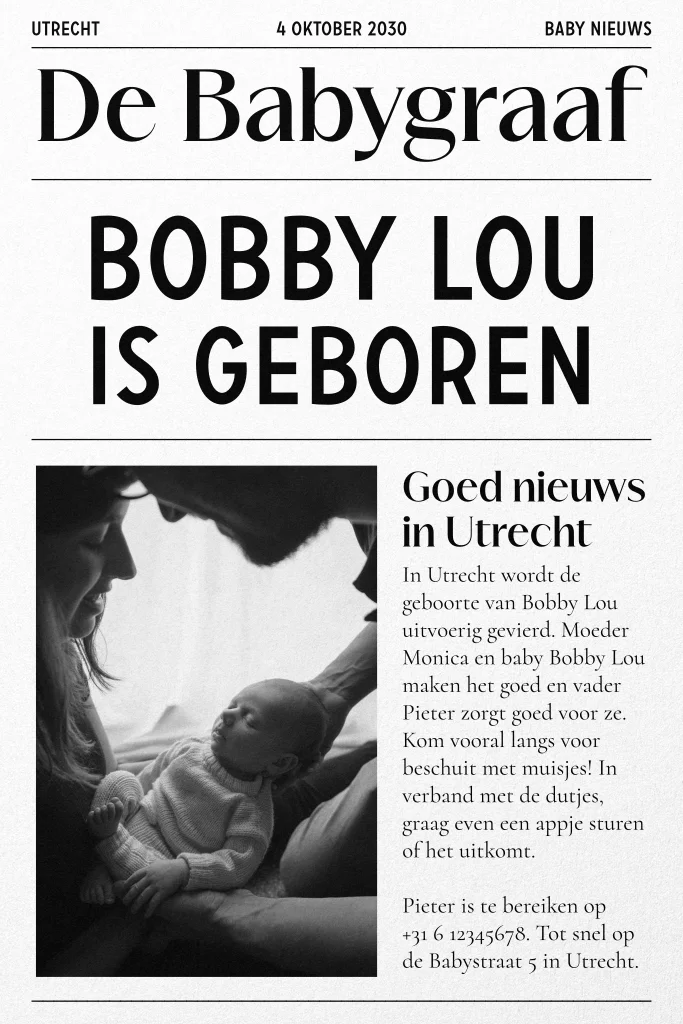 UTRECHT 4 OKTOBER 2030 BABY NIEUWS

De Babygraaf

BOBBY LOU IS GEBOREN

Goed nieuws in Utrecht

In Utrecht wordt de geboorte van Bobby Lou uitvoerig gevierd. Moeder Monica en baby Bobby Lou maken het goed en vader Pieter zorgt goed voor ze. Kom vooral langs voor beschuit met muisjes! In verband met de dutjes, graag even een appje sturen of het uitkomt.

Pieter is te bereiken op +31 6 12345678. Tot snel op de Babystraat 5 in Utrecht.